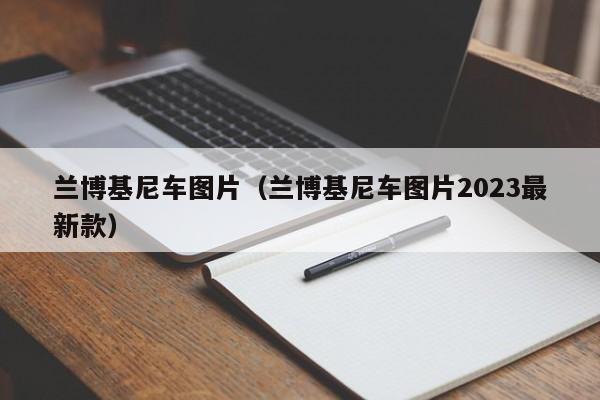 兰博基尼车图片（兰博基尼车图片2023最新款）